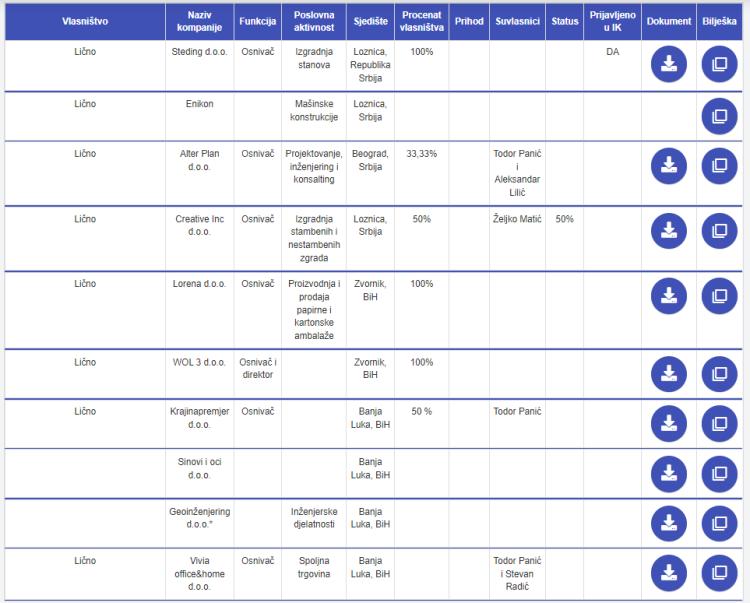 | Vlasništvo | Naziv kompanije | Funkcija | Poslovna aktivnost | Sjedište | Procenat vlasništva | Prihod | Suvlasnici | Status | Prijavljeno u IK | Dokument | Bilješka |
|---|---|---|---|---|---|---|---|---|---|---|---|
| Lično | Steding d.o.o. | Osnivač | Izgradnja stanova | Loznica, Republika Srbija | 100% | | | | DA | | |
| Lično | Enikon | | Mašinske konstrukcije | Loznica, Srbija | | | | | | | |
| Lično | Alter Plan d.o.o. | Osnivač | Projektovanje, inženjering i konsalting | Beograd, Srbija | 33,33% | | Todor Panić i Aleksandar Lilić | | | | |
| Lično | Creative Inc d.o.o. | Osnivač | Izgradnja stambenih i nestambenih zgrada | Loznica, Srbija | 50% | | Željko Matić | 50% | | | |
| Lično | Lorena d.o.o. | Osnivač | Proizvodnja i prodaja papirne i kartonske ambalaže | Zvornik, BiH | 100% | | | | | | |
| Lično | WOL 3 d.o.o. | Osnivač i direktor | | Zvornik, BiH | 100% | | | | | | |
| Lično | Krajinapremjer d.o.o. | Osnivač | | Banja Luka, BiH | 50 % | | Todor Panić | | | | |
| | Sinovi i oci d.o.o. | | | Banja Luka, BiH | | | | | | | |
| | Geoinženjering d.o.o." | | Inženjerske djelatnosti | Banja Luka, BiH | | | | | | | |
| Lično | Vivia office&home d.o.o. | Osnivač | Spoljna trgovina | Banja Luka, BiH | | | Todor Panić i Stevan Radić | | | | |